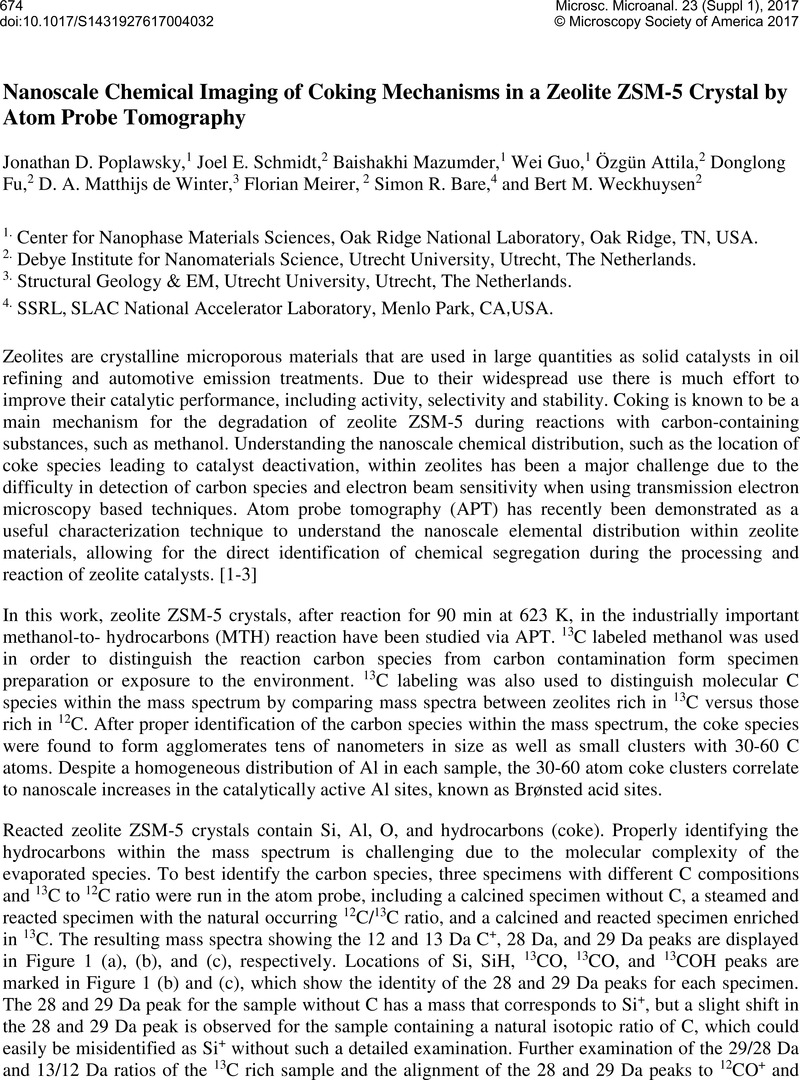 674
doi:10.1017/S1431927617004032

Microsc. Microanal. 23 (Suppl 1), 2017
© Microscopy Society of America 2017

Nanoscale Chemical Imaging of Coking Mechanisms in a Zeolite ZSM-5 Crystal by Atom Probe Tomography

Jonathan D. Poplawsky,$^1$ Joel E. Schmidt,$^2$ Baishakhi Mazumder,$^1$ Wei Guo,$^1$ Özgün Attila,$^2$ Donglong Fu,$^2$ D. A. Matthijs de Winter,$^3$ Florian Meirer, $^2$ Simon R. Bare,$^4$ and Bert M. Weckhuysen$^2$

$^{1.}$ Center for Nanophase Materials Sciences, Oak Ridge National Laboratory, Oak Ridge, TN, USA.
$^{2.}$ Debye Institute for Nanomaterials Science, Utrecht University, Utrecht, The Netherlands.
$^{3.}$ Structural Geology & EM, Utrecht University, Utrecht, The Netherlands.
$^{4.}$ SSRL, SLAC National Accelerator Laboratory, Menlo Park, CA,USA.

Zeolites are crystalline microporous materials that are used in large quantities as solid catalysts in oil refining and automotive emission treatments. Due to their widespread use there is much effort to improve their catalytic performance, including activity, selectivity and stability. Coking is known to be a main mechanism for the degradation of zeolite ZSM-5 during reactions with carbon-containing substances, such as methanol. Understanding the nanoscale chemical distribution, such as the location of coke species leading to catalyst deactivation, within zeolites has been a major challenge due to the difficulty in detection of carbon species and electron beam sensitivity when using transmission electron microscopy based techniques. Atom probe tomography (APT) has recently been demonstrated as a useful characterization technique to understand the nanoscale elemental distribution within zeolite materials, allowing for the direct identification of chemical segregation during the processing and reaction of zeolite catalysts. [1-3]

In this work, zeolite ZSM-5 crystals, after reaction for 90 min at 623 K, in the industrially important methanol-to- hydrocarbons (MTH) reaction have been studied via APT. $^{13}$C labeled methanol was used in order to distinguish the reaction carbon species from carbon contamination form specimen preparation or exposure to the environment. $^{13}$C labeling was also used to distinguish molecular C species within the mass spectrum by comparing mass spectra between zeolites rich in $^{13}$C versus those rich in $^{12}$C. After proper identification of the carbon species within the mass spectrum, the coke species were found to form agglomerates tens of nanometers in size as well as small clusters with 30-60 C atoms. Despite a homogeneous distribution of Al in each sample, the 30-60 atom coke clusters correlate to nanoscale increases in the catalytically active Al sites, known as Brønsted acid sites.

Reacted zeolite ZSM-5 crystals contain Si, Al, O, and hydrocarbons (coke). Properly identifying the hydrocarbons within the mass spectrum is challenging due to the molecular complexity of the evaporated species. To best identify the carbon species, three specimens with different C compositions and $^{13}$C to $^{12}$C ratio were run in the atom probe, including a calcined specimen without C, a steamed and reacted specimen with the natural occurring $^{12}$C/$^{13}$C ratio, and a calcined and reacted specimen enriched in $^{13}$C. The resulting mass spectra showing the 12 and 13 Da C$^+$, 28 Da, and 29 Da peaks are displayed in Figure 1 (a), (b), and (c), respectively. Locations of Si, SiH, $^{13}$CO, $^{13}$CO, and $^{13}$COH peaks are marked in Figure 1 (b) and (c), which show the identity of the 28 and 29 Da peaks for each specimen. The 28 and 29 Da peak for the sample without C has a mass that corresponds to Si$^+$, but a slight shift in the 28 and 29 Da peak is observed for the sample containing a natural isotopic ratio of C, which could easily be misidentified as Si$^+$ without such a detailed examination. Further examination of the 29/28 Da and 13/12 Da ratios of the $^{13}$C rich sample and the alignment of the 28 and 29 Da peaks to $^{12}$CO$^+$ and